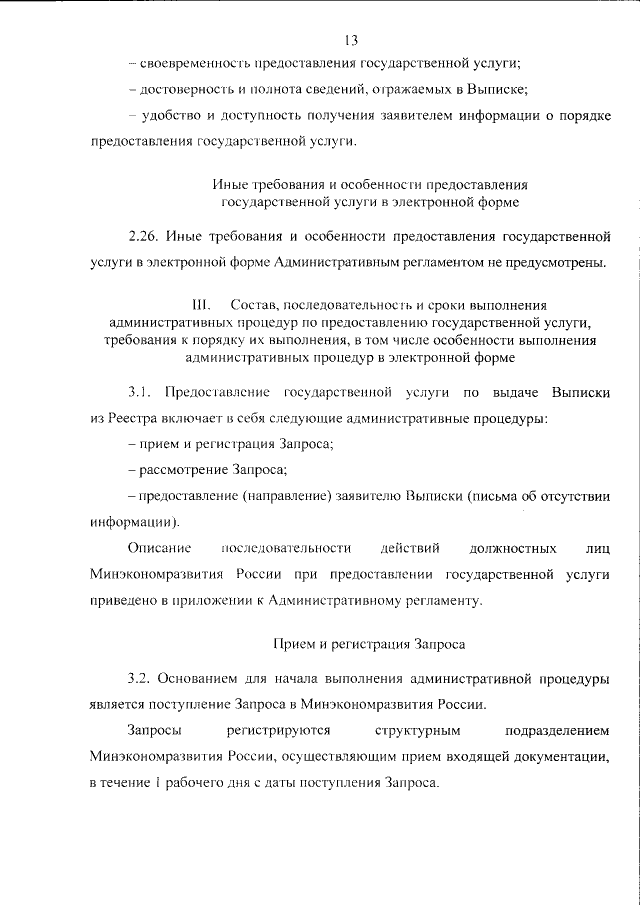 13

– своевременность предоставления государственной услуги;

– достоверность и полнота сведений, отражаемых в Выписке;

– удобство и доступность получения заявителем информации о порядке предоставления государственной услуги.

Иные требования и особенности предоставления государственной услуги в электронной форме

2.26. Иные требования и особенности предоставления государственной услуги в электронной форме Административным регламентом не предусмотрены.

III. Состав, последовательность и сроки выполнения административных процедур по предоставлению государственной услуги, требования к порядку их выполнения, в том числе особенности выполнения административных процедур в электронной форме

3.1. Предоставление государственной услуги по выдаче Выписки из Реестра включает в себя следующие административные процедуры:

– прием и регистрация Запроса;

– рассмотрение Запроса;

– предоставление (направление) заявителю Выписки (письма об отсутствии информации).

Описание последовательности действий должностных лиц Минэкономразвития России при предоставлении государственной услуги приведено в приложении к Административному регламенту.

Прием и регистрация Запроса

3.2. Основанием для начала выполнения административной процедуры является поступление Запроса в Минэкономразвития России.

Запросы регистрируются структурным подразделением Минэкономразвития России, осуществляющим прием входящей документации, в течение 1 рабочего дня с даты поступления Запроса.